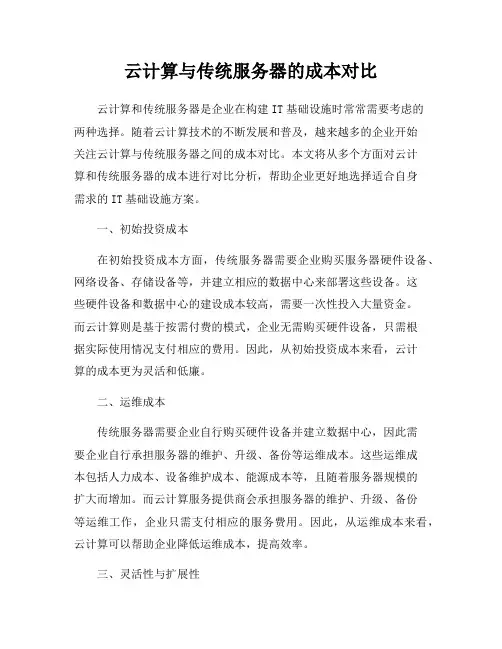 云计算与传统服务器的成本对比

云计算和传统服务器是企业在构建 IT 基础设施时常常需要考虑的两种选择。随着云计算技术的不断发展和普及，越来越多的企业开始关注云计算与传统服务器之间的成本对比。本文将从多个方面对云计算和传统服务器的成本进行对比分析，帮助企业更好地选择适合自身需求的 IT 基础设施方案。

一、初始投资成本

在初始投资成本方面，传统服务器需要企业购买服务器硬件设备、网络设备、存储设备等，并建立相应的数据中心来部署这些设备。这些硬件设备和数据中心的建设成本较高，需要一次性投入大量资金。而云计算则是基于按需付费的模式，企业无需购买硬件设备，只需根据实际使用情况支付相应的费用。因此，从初始投资成本来看，云计算的成本更为灵活和低廉。

二、运维成本

传统服务器需要企业自行购买硬件设备并建立数据中心，因此需要企业自行承担服务器的维护、升级、备份等运维成本。这些运维成本包括人力成本、设备维护成本、能源成本等，且随着服务器规模的扩大而增加。而云计算服务提供商会承担服务器的维护、升级、备份等运维工作，企业只需支付相应的服务费用。因此，从运维成本来看，云计算可以帮助企业降低运维成本，提高效率。

三、灵活性与扩展性